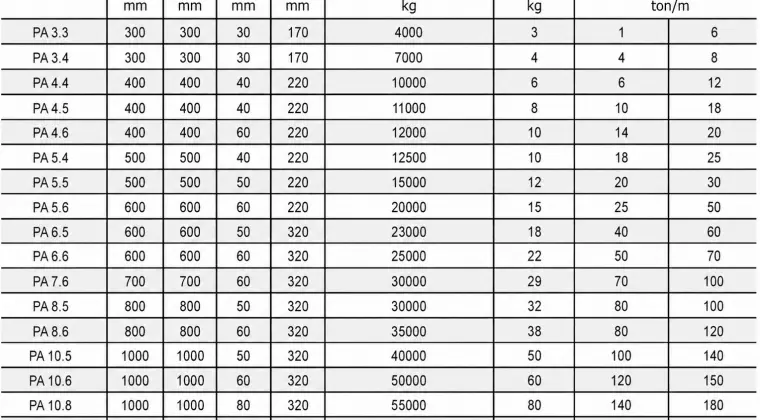 |  | mm | mm | mm | mm | kg | kg | ton/m |  |
|---|---|---|---|---|---|---|---|---|
| PA 3.3 | 300 | 300 | 30 | 170 | 4000 | 3 | 1 | 6 |
| PA 3.4 | 300 | 300 | 30 | 170 | 7000 | 4 | 4 | 8 |
| PA 4.4 | 400 | 400 | 40 | 220 | 10000 | 6 | 6 | 12 |
| PA 4.5 | 400 | 400 | 40 | 220 | 11000 | 8 | 10 | 18 |
| PA 4.6 | 400 | 400 | 60 | 220 | 12000 | 10 | 14 | 20 |
| PA 5.4 | 500 | 500 | 40 | 220 | 12500 | 10 | 18 | 25 |
| PA 5.5 | 500 | 500 | 50 | 220 | 15000 | 12 | 20 | 30 |
| PA 5.6 | 600 | 600 | 60 | 220 | 20000 | 15 | 25 | 50 |
| PA 6.5 | 600 | 600 | 50 | 320 | 23000 | 18 | 40 | 60 |
| PA 6.6 | 600 | 600 | 60 | 320 | 25000 | 22 | 50 | 70 |
| PA 7.6 | 700 | 700 | 60 | 320 | 30000 | 29 | 70 | 100 |
| PA 8.5 | 800 | 800 | 50 | 320 | 30000 | 32 | 80 | 100 |
| PA 8.6 | 800 | 800 | 60 | 320 | 35000 | 38 | 80 | 120 |
| PA 10.5 | 1000 | 1000 | 50 | 320 | 40000 | 50 | 100 | 140 |
| PA 10.6 | 1000 | 1000 | 60 | 320 | 50000 | 60 | 120 | 150 |
| PA 10.8 | 1000 | 1000 | 80 | 320 | 55000 | 80 | 140 | 180 |